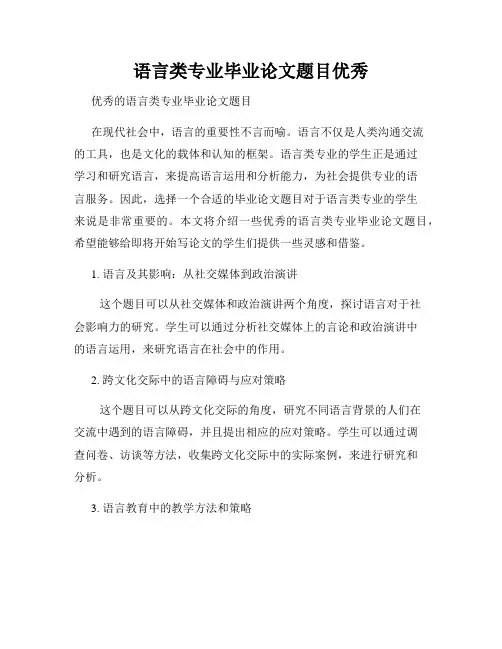 语言类专业毕业论文题目优秀

优秀的语言类专业毕业论文题目

在现代社会中，语言的重要性不言而喻。语言不仅是人类沟通交流的工具，也是文化的载体和认知的框架。语言类专业的学生正是通过学习和研究语言，来提高语言运用和分析能力，为社会提供专业的语言服务。因此，选择一个合适的毕业论文题目对于语言类专业的学生来说是非常重要的。本文将介绍一些优秀的语言类专业毕业论文题目，希望能够给即将开始写论文的学生们提供一些灵感和借鉴。

1. 语言及其影响：从社交媒体到政治演讲

这个题目可以从社交媒体和政治演讲两个角度，探讨语言对于社会影响力的研究。学生可以通过分析社交媒体上的言论和政治演讲中的语言运用，来研究语言在社会中的作用。

2. 跨文化交际中的语言障碍与应对策略

这个题目可以从跨文化交际的角度，研究不同语言背景的人们在交流中遇到的语言障碍，并且提出相应的应对策略。学生可以通过调查问卷、访谈等方法，收集跨文化交际中的实际案例，来进行研究和分析。

3. 语言教育中的教学方法和策略